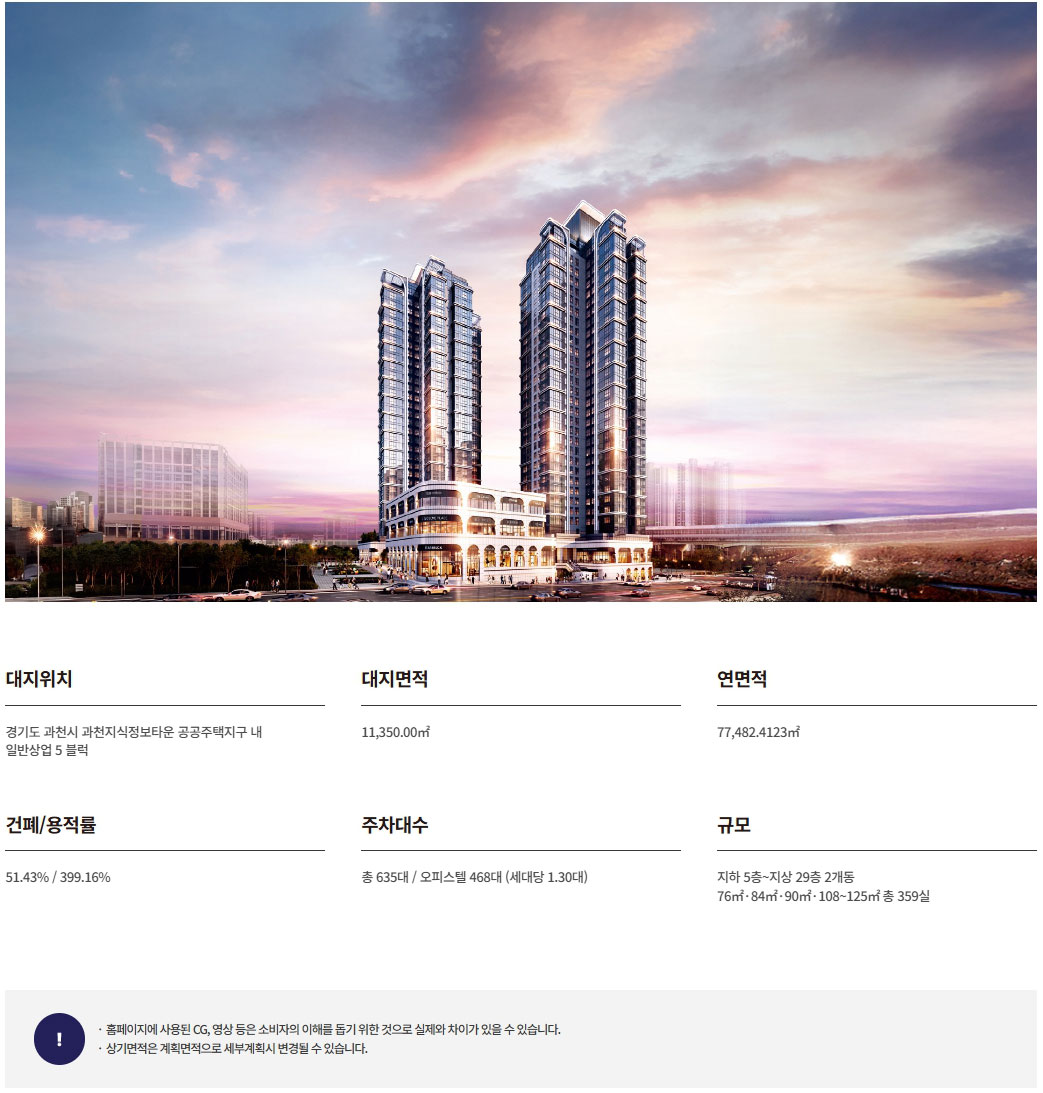 대지위치

경기도 과천시 과천지식정보타운 공공주택지구 내
일반상업 5 블럭

대지면적

11,350.00㎡

연면적

77,482.4123㎡

건폐/용적률

51.43% / 399.16%

주차대수

총 635대 / 오피스텔 468대 (세대당 1.30대)

규모

지하 5층~지상 29층 2개동
76㎡ · 84㎡ · 90㎡ · 108~125㎡ 총 359실

!

· 홈페이지에 사용된 CG, 영상 등은 소비자의 이해를 돕기 위한 것으로 실제와 차이가 있을 수 있습니다.
· 상기면적은 계획면적으로 세부계획시 변경될 수 있습니다.